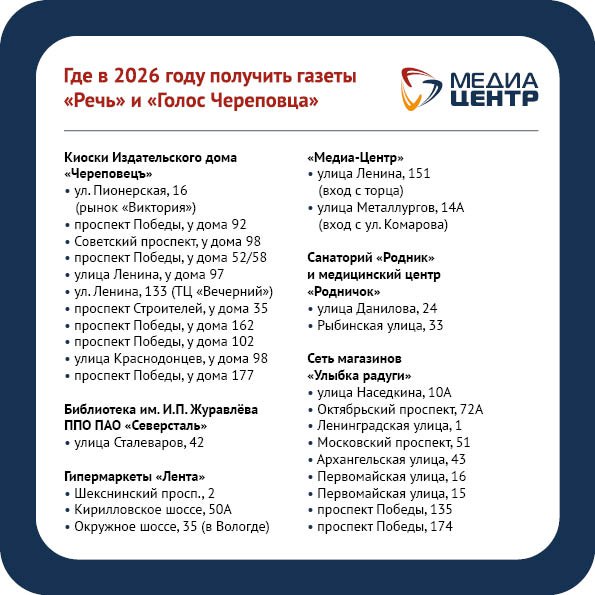 Где в 2026 году получить газеты «Речь» и «Голос Череповца»

МЕДИА ЦЕНТР

Киоски Издательского дома «Череповецъ»
• ул. Пионерская, 16 (рынок «Виктория»)
• проспект Победы, у дома 92
• Советский проспект, у дома 98
• проспект Победы, у дома 52/58
• улица Ленина, у дома 97
• ул. Ленина, 133 (ТЦ «Вечерний»)
• проспект Строителей, у дома 35
• проспект Победы, у дома 162
• проспект Победы, у дома 102
• улица Краснодонцев, у дома 98
• проспект Победы, у дома 177

Библиотека им. И.П. Журавлёва ППО ПАО «Северсталь»
• улица Сталеваров, 42

Гипермаркеты «Лента»
• Шекснинский просп., 2
• Кирилловское шоссе, 50А
• Окружное шоссе, 35 (в Вологде)

«Медиа-Центр»
• улица Ленина, 151 (вход с торца)
• улица Металлургов, 14А (вход с ул. Комарова)

Санаторий «Родник» и медицинский центр «Родничок»
• улица Данилова, 24
• Рыбинская улица, 33

Сеть магазинов «Улыбка радуги»
• улица Наседкина, 10А
• Октябрьский проспект, 72А
• Ленинградская улица, 1
• Московский проспект, 51
• Архангельская улица, 43
• Первомайская улица, 16
• Первомайская улица, 15
• проспект Победы, 135
• проспект Победы, 174